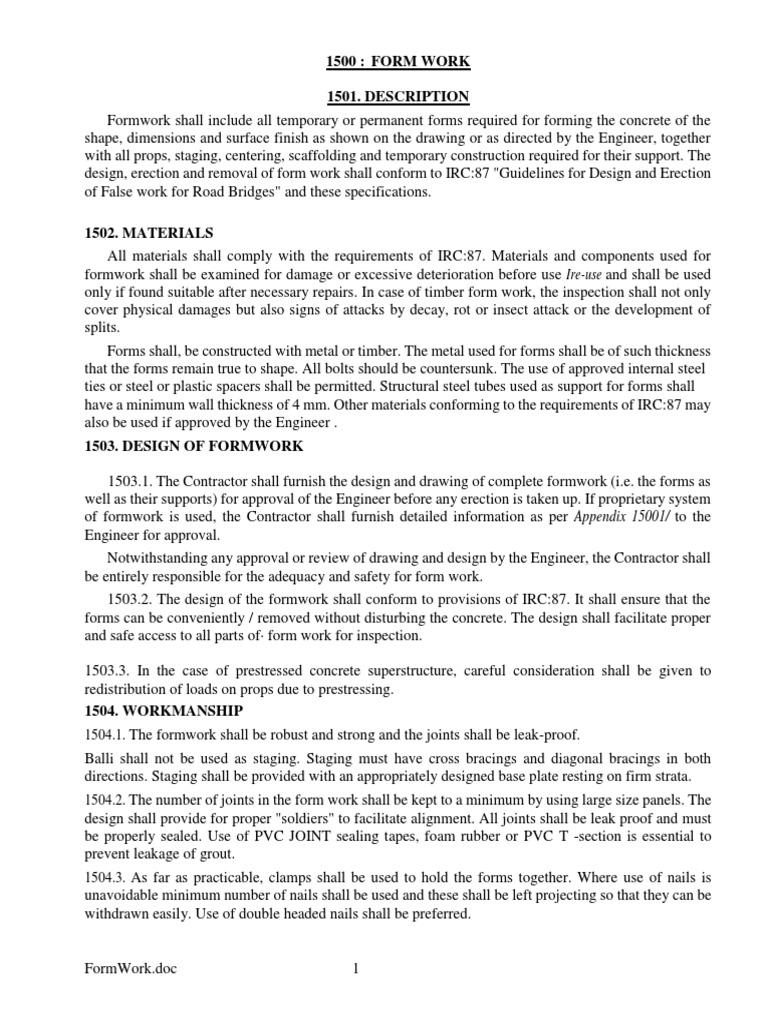 1500 : FORM WORK

1501. DESCRIPTION

Formwork shall include all temporary or permanent forms required for forming the concrete of the shape, dimensions and surface finish as shown on the drawing or as directed by the Engineer, together with all props, staging, centering, scaffolding and temporary construction required for their support. The design, erection and removal of form work shall conform to IRC:87 "Guidelines for Design and Erection of False work for Road Bridges" and these specifications.

1502. MATERIALS

All materials shall comply with the requirements of IRC:87. Materials and components used for formwork shall be examined for damage or excessive deterioration before use Ire-use and shall be used only if found suitable after necessary repairs. In case of timber form work, the inspection shall not only cover physical damages but also signs of attacks by decay, rot or insect attack or the development of splits.

Forms shall, be constructed with metal or timber. The metal used for forms shall be of such thickness that the forms remain true to shape. All bolts should be countersunk. The use of approved internal steel ties or steel or plastic spacers shall be permitted. Structural steel tubes used as support for forms shall have a minimum wall thickness of 4 mm. Other materials conforming to the requirements of IRC:87 may also be used if approved by the Engineer .

1503. DESIGN OF FORMWORK

1503.1. The Contractor shall furnish the design and drawing of complete formwork (i.e. the forms as well as their supports) for approval of the Engineer before any erection is taken up. If proprietary system of formwork is used, the Contractor shall furnish detailed information as per Appendix 15001/ to the Engineer for approval.

Notwithstanding any approval or review of drawing and design by the Engineer, the Contractor shall be entirely responsible for the adequacy and safety for form work.

1503.2. The design of the formwork shall conform to provisions of IRC:87. It shall ensure that the forms can be conveniently / removed without disturbing the concrete. The design shall facilitate proper and safe access to all parts of· form work for inspection.

1503.3. In the case of prestressed concrete superstructure, careful consideration shall be given to redistribution of loads on props due to prestressing.

1504. WORKMANSHIP

1504.1. The formwork shall be robust and strong and the joints shall be leak-proof.

Balli shall not be used as staging. Staging must have cross bracings and diagonal bracings in both directions. Staging shall be provided with an appropriately designed base plate resting on firm strata.

1504.2. The number of joints in the form work shall be kept to a minimum by using large size panels. The design shall provide for proper "soldiers" to facilitate alignment. All joints shall be leak proof and must be properly sealed. Use of PVC JOINT sealing tapes, foam rubber or PVC T -section is essential to prevent leakage of grout.

1504.3. As far as practicable, clamps shall be used to hold the forms together. Where use of nails is unavoidable minimum number of nails shall be used and these shall be left projecting so that they can be withdrawn easily. Use of double headed nails shall be preferred.

FormWork.doc 1